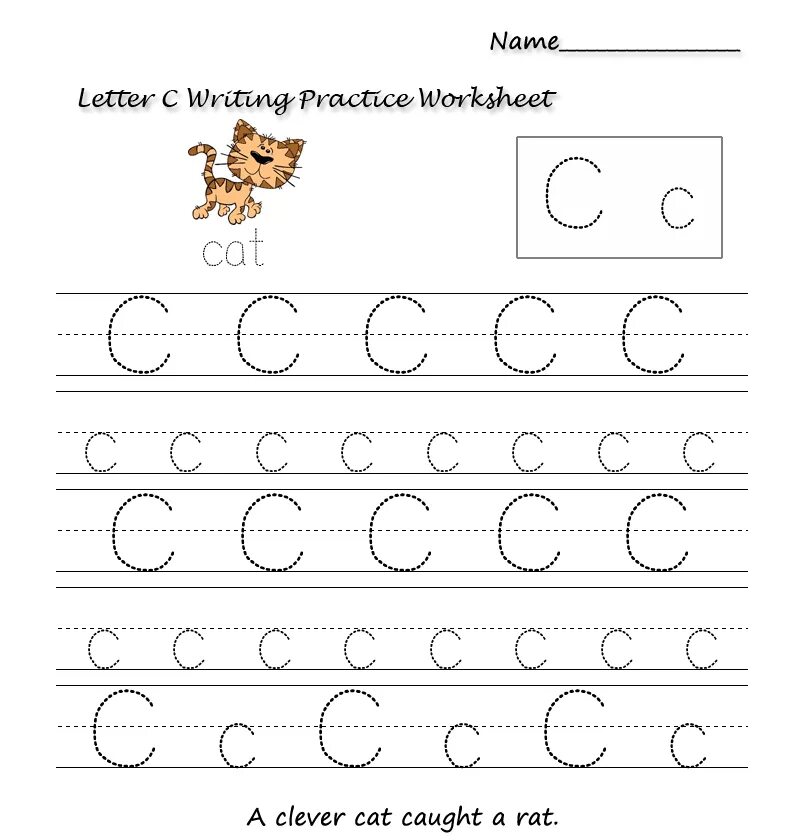 Name______________

Letter C Writing Practice Worksheet

cat

C c

C C C C C

c c c c c c c c

C C C C C

c c c c c c c c

C c C c C c

A clever cat caught a rat.